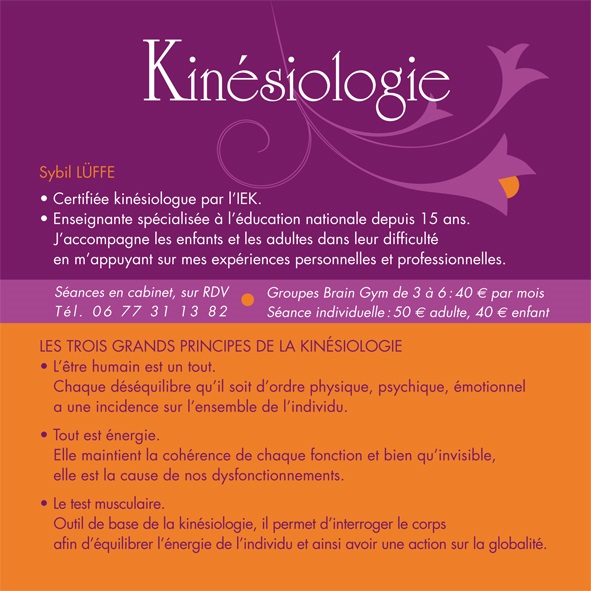 Kinésiologie

Sybil LÜFFE

• Certifiée kinésiologue par l'IEK.
• Enseignante spécialisée à l'éducation nationale depuis 15 ans. J'accompagne les enfants et les adultes dans leur difficulté en m'appuyant sur mes expériences personnelles et professionnelles.

Séances en cabinet, sur RDV
Tél. 06 77 31 13 82

Groupes Brain Gym de 3 à 6 : 40 € par mois
Séance individuelle : 50 € adulte, 40 € enfant

LES TROIS GRANDS PRINCIPES DE LA KINÉSIOLOGIE

• L'être humain est un tout.
Chaque déséquilibre qu'il soit d'ordre physique, psychique, émotionnel a une incidence sur l'ensemble de l'individu.

• Tout est énergie.
Elle maintient la cohérence de chaque fonction et bien qu'invisible, elle est la cause de nos dysfonctionnements.

• Le test musculaire.
Outil de base de la kinésiologie, il permet d'interroger le corps afin d'équilibrer l'énergie de l'individu et ainsi avoir une action sur la globalité.